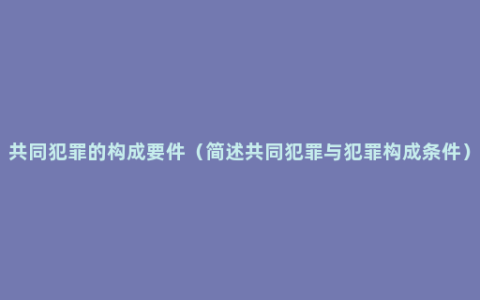 共同犯罪的构成要件（简述共同犯罪与犯罪构成条件）